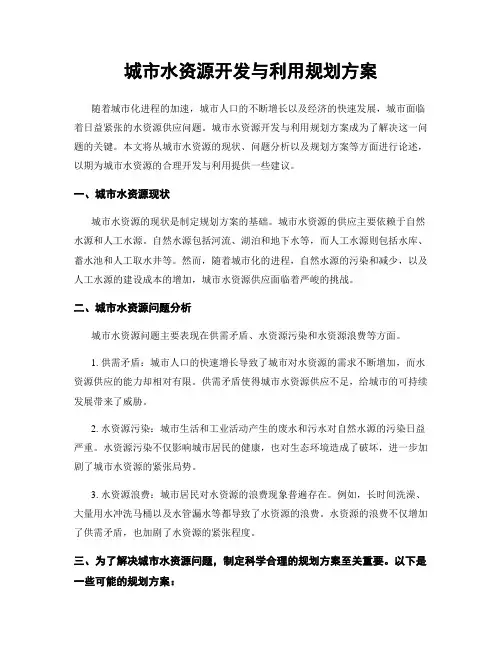 城市水资源开发与利用规划方案

随着城市化进程的加速，城市人口的不断增长以及经济的快速发展，城市面临着日益紧张的水资源供应问题。城市水资源开发与利用规划方案成为了解决这一问题的关键。本文将从城市水资源的现状、问题分析以及规划方案等方面进行论述，以期为城市水资源的合理开发与利用提供一些建议。

一、城市水资源现状

城市水资源的现状是制定规划方案的基础。城市水资源的供应主要依赖于自然水源和人工水源。自然水源包括河流、湖泊和地下水等，而人工水源则包括水库、蓄水池和人工取水井等。然而，随着城市化的进程，自然水源的污染和减少，以及人工水源的建设成本的增加，城市水资源供应面临着严峻的挑战。

二、城市水资源问题分析

城市水资源问题主要表现在供需矛盾、水资源污染和水资源浪费等方面。

1. 供需矛盾：城市人口的快速增长导致了城市对水资源的需求不断增加，而水资源供应的能力却相对有限。供需矛盾使得城市水资源供应不足，给城市的可持续发展带来了威胁。

2. 水资源污染：城市生活和工业活动产生的废水和污水对自然水源的污染日益严重。水资源污染不仅影响城市居民的健康，也对生态环境造成了破坏，进一步加剧了城市水资源的紧张局势。

3. 水资源浪费：城市居民对水资源的浪费现象普遍存在。例如，长时间洗澡、大量用水冲洗马桶以及水管漏水等都导致了水资源的浪费。水资源的浪费不仅增加了供需矛盾，也加剧了水资源的紧张程度。

三、为了解决城市水资源问题，制定科学合理的规划方案至关重要。以下是一些可能的规划方案：